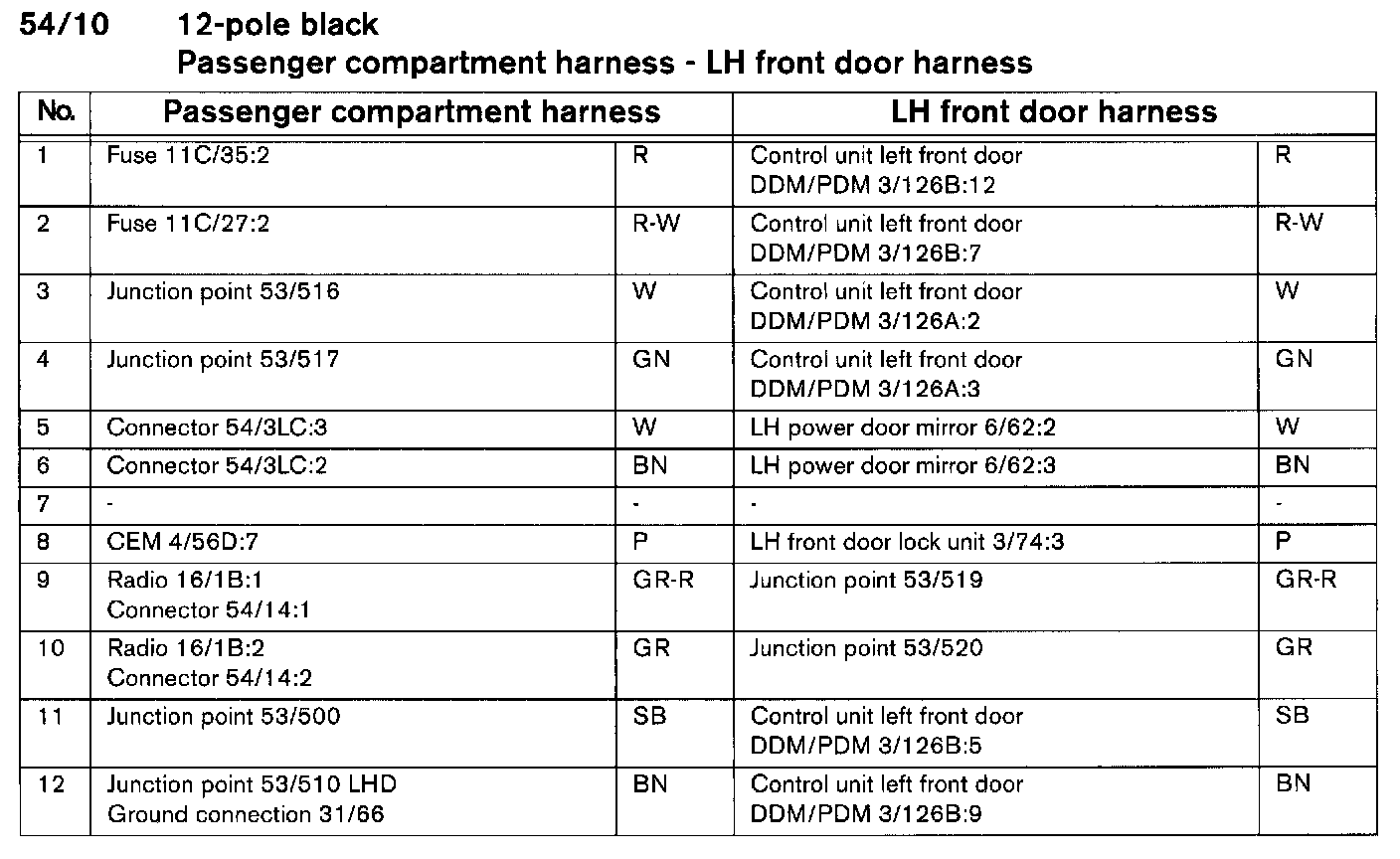 54/10 12-pole black
Passenger compartment harness - LH front door harness

| No. | Passenger compartment harness | | LH front door harness | |
|---|---|---|---|---|
| 1 | Fuse 11C/35:2 | R | Control unit left front door DDM/PDM 3/126B:12 | R |
| 2 | Fuse 11C/27:2 | R-W | Control unit left front door DDM/PDM 3/126B:7 | R-W |
| 3 | Junction point 53/516 | W | Control unit left front door DDM/PDM 3/126A:2 | W |
| 4 | Junction point 53/517 | GN | Control unit left front door DDM/PDM 3/126A:3 | GN |
| 5 | Connector 54/3LC:3 | W | LH power door mirror 6/62:2 | W |
| 6 | Connector 54/3LC:2 | BN | LH power door mirror 6/62:3 | BN |
| 7 | - | - | - | - |
| 8 | CEM 4/56D:7 | P | LH front door lock unit 3/74:3 | P |
| 9 | Radio 16/1B:1 Connector 54/14:1 | GR-R | Junction point 53/519 | GR-R |
| 10 | Radio 16/1B:2 Connector 54/14:2 | GR | Junction point 53/520 | GR |
| 11 | Junction point 53/500 | SB | Control unit left front door DDM/PDM 3/126B:5 | SB |
| 12 | Junction point 53/510 LHD Ground connection 31/66 | BN | Control unit left front door DDM/PDM 3/126B:9 | BN |